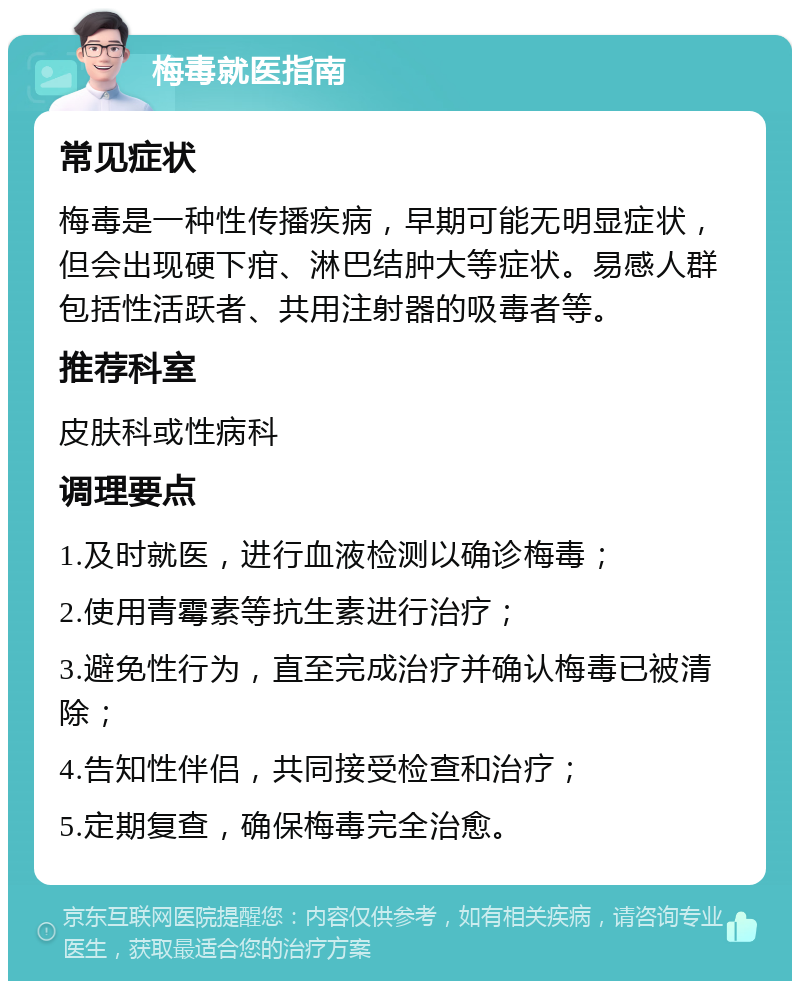 梅毒就医指南

常见症状

梅毒是一种性传播疾病，早期可能无明显症状，但会出现硬下疳、淋巴结肿大等症状。易感人群包括性活跃者、共用注射器的吸毒者等。

推荐科室

皮肤科或性病科

调理要点

1.及时就医，进行血液检测以确诊梅毒；

2.使用青霉素等抗生素进行治疗；

3.避免性行为，直至完成治疗并确认梅毒已被清除；

4.告知性伴侣，共同接受检查和治疗；

5.定期复查，确保梅毒完全治愈。

京东互联网医院提醒您：内容仅供参考，如有相关疾病，请咨询专业医生，获取最适合您的治疗方案